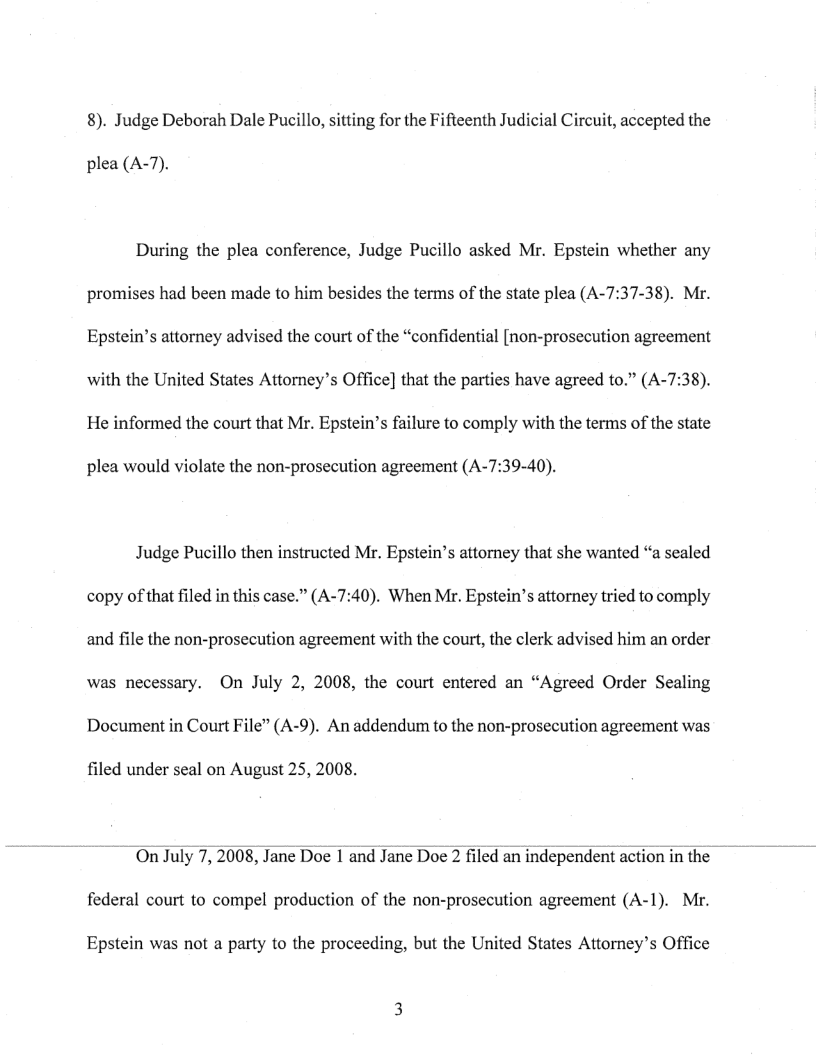 8). Judge Deborah Dale Pucillo, sitting for the Fifteenth Judicial Circuit, accepted the plea (A-7).

During the plea conference, Judge Pucillo asked Mr. Epstein whether any promises had been made to him besides the terms of the state plea (A-7:37-38). Mr. Epstein's attorney advised the court of the "confidential [non-prosecution agreement with the United States Attorney's Office] that the parties have agreed to." (A-7:38). He informed the court that Mr. Epstein's failure to comply with the terms of the state plea would violate the non-prosecution agreement (A-7:39-40).

Judge Pucillo then instructed Mr. Epstein's attorney that she wanted "a sealed copy of that filed in this case." (A-7:40). When Mr. Epstein's attorney tried to comply and file the non-prosecution agreement with the court, the clerk advised him an order was necessary. On July 2, 2008, the court entered an "Agreed Order Sealing Document in Court File" (A-9). An addendum to the non-prosecution agreement was filed under seal on August 25, 2008.

On July 7, 2008, Jane Doe 1 and Jane Doe 2 filed an independent action in the federal court to compel production of the non-prosecution agreement (A-1). Mr. Epstein was not a party to the proceeding, but the United States Attorney's Office

3